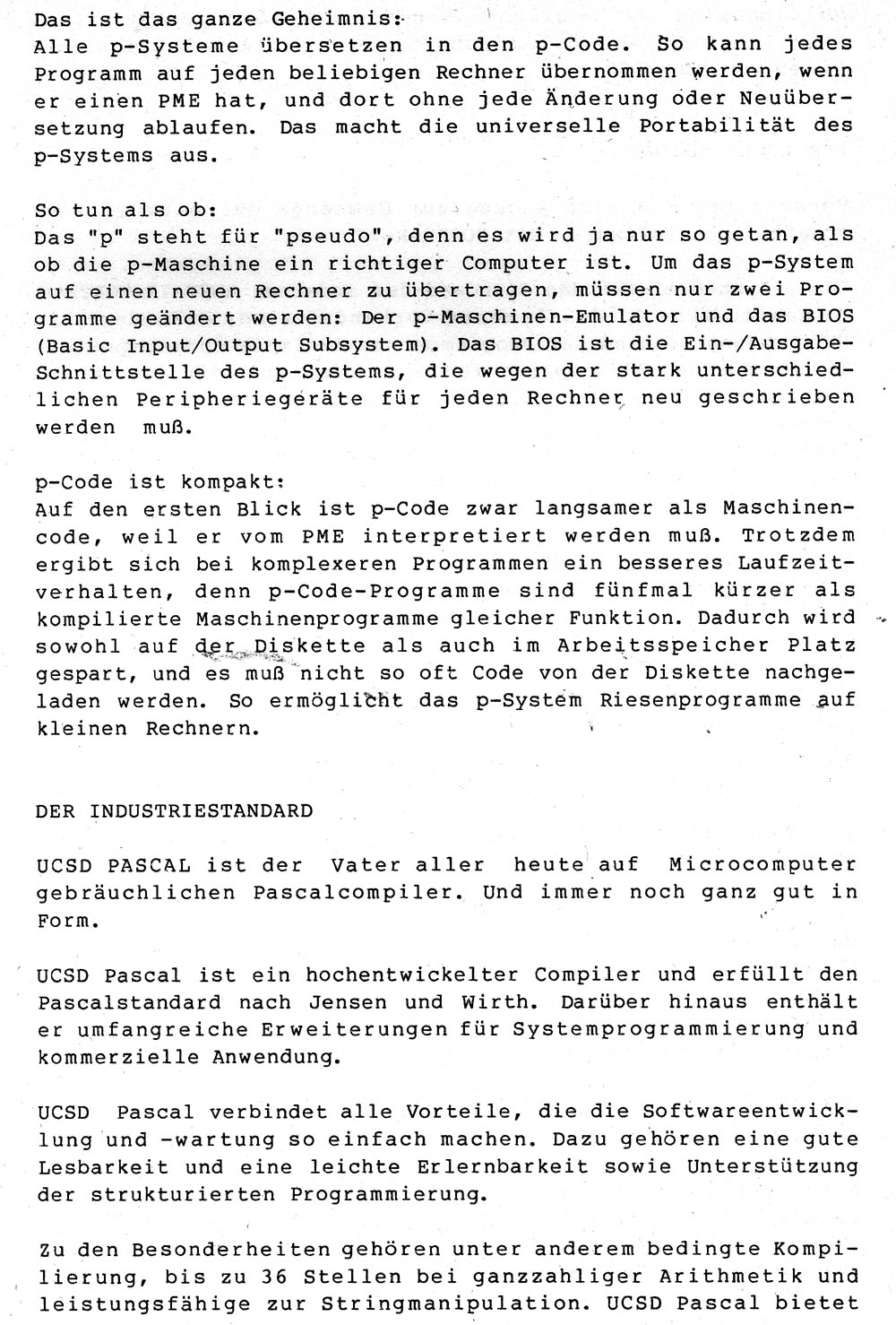 Das ist das ganze Geheimnis:
Alle p-Systeme übersetzen in den p-Code. So kann jedes Programm auf jeden beliebigen Rechner übernommen werden, wenn er einen PME hat, und dort ohne jede Änderung oder Neuübersetzung ablaufen. Das macht die universelle Portabilität des p-Systems aus.

So tun als ob:
Das "p" steht für "pseudo", denn es wird ja nur so getan, als ob die p-Maschine ein richtiger Computer ist. Um das p-System auf einen neuen Rechner zu übertragen, müssen nur zwei Programme geändert werden: Der p-Maschinen-Emulator und das BIOS (Basic Input/Output Subsystem). Das BIOS ist die Ein-/Ausgabe-Schnittstelle des p-Systems, die wegen der stark unterschiedlichen Peripheriegeräte für jeden Rechner neu geschrieben werden muß.

p-Code ist kompakt:
Auf den ersten Blick ist p-Code zwar langsamer als Maschinencode, weil er vom PME interpretiert werden muß. Trotzdem ergibt sich bei komplexeren Programmen ein besseres Laufzeitverhalten, denn p-Code-Programme sind fünfmal kürzer als kompilierte Maschinenprogramme gleicher Funktion. Dadurch wird sowohl auf der Diskette als auch im Arbeitsspeicher Platz gespart, und es muß nicht so oft Code von der Diskette nachgeladen werden. So ermöglicht das p-System Riesenprogramme auf kleinen Rechnern.

DER INDUSTRIESTANDARD

UCSD PASCAL ist der Vater aller heute auf Microcomputer gebräuchlichen Pascalcompiler. Und immer noch ganz gut in Form.

UCSD Pascal ist ein hochentwickelter Compiler und erfüllt den Pascalstandard nach Jensen und Wirth. Darüber hinaus enthält er umfangreiche Erweiterungen für Systemprogrammierung und kommerzielle Anwendung.

UCSD Pascal verbindet alle Vorteile, die die Softwareentwicklung und -wartung so einfach machen. Dazu gehören eine gute Lesbarkeit und eine leichte Erlernbarkeit sowie Unterstützung der strukturierten Programmierung.

Zu den Besonderheiten gehören unter anderem bedingte Kompilierung, bis zu 36 Stellen bei ganzzahliger Arithmetik und leistungsfähige zur Stringmanipulation. UCSD Pascal bietet